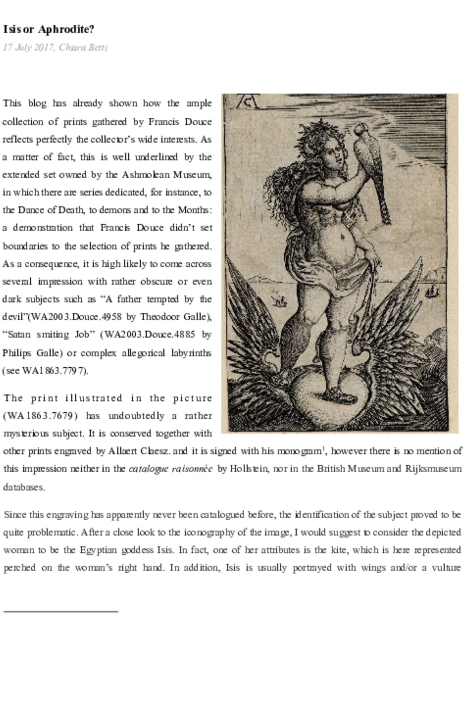 Isis or Aphrodite?

17 July 2017, Chiara Betti

This blog has already shown how the ample collection of prints gathered by Francis Douce reflects perfectly the collector's wide interests. As a matter of fact, this is well underlined by the extended set owned by the Ashmolean Museum, in which there are series dedicated, for instance, to the Dance of Death, to demons and to the Months: a demonstration that Francis Douce didn't set boundaries to the selection of prints he gathered. As a consequence, it is high likely to come across several impression with rather obscure or even dark subjects such as "A father tempted by the devil"(WA2003.Douce.4958 by Theodoor Galle), "Satan smiting Job" (WA2003.Douce.4885 by Philips Galle) or complex allegorical labyrinths (see WA1863.7797).

The print illustrated in the picture (WA1863.7679) has undoubtedly a rather mysterious subject. It is conserved together with other prints engraved by Allaert Claesz. and it is signed with his monogram$^1$, however there is no mention of this impression neither in the catalogue raisonnée by Hollstein, nor in the British Museum and Rijksmuseum databases.

Since this engraving has apparently never been catalogued before, the identification of the subject proved to be quite problematic. After a close look to the iconography of the image, I would suggest to consider the depicted woman to be the Egyptian goddess Isis. In fact, one of her attributes is the kite, which is here represented perched on the woman's right hand. In addition, Isis is usually portrayed with wings and/or a vulture